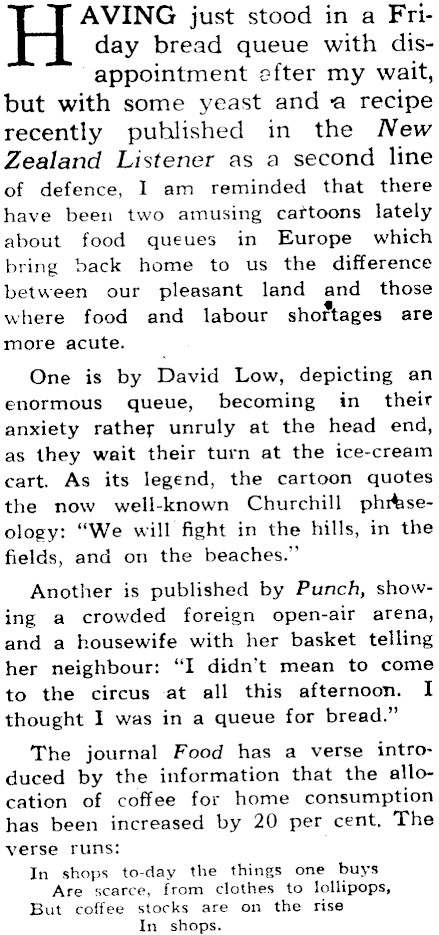 HAVING just stood in a Friday bread queue with disappointment after my wait, but with some yeast and a recipe recently published in the New Zealand Listener as a second line of defence, I am reminded that there have been two amusing cartoons lately about food queues in Europe which bring back home to us the difference between our pleasant land and those where food and labour shortages are more acute.

One is by David Low, depicting an enormous queue, becoming in their anxiety rather unruly at the head end, as they wait their turn at the ice-cream cart. As its legend, the cartoon quotes the now well-known Churchill phraseology: "We will fight in the hills, in the fields, and on the beaches."

Another is published by Punch, showing a crowded foreign open-air arena, and a housewife with her basket telling her neighbour: "I didn't mean to come to the circus at all this afternoon. I thought I was in a queue for bread."

The journal Food has a verse introduced by the information that the allocation of coffee for home consumption has been increased by 20 per cent. The verse runs:

In shops to-day the things one buys
Are scarce, from clothes to lollipops,
But coffee stocks are on the rise
In shops.